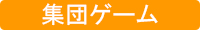 集団ゲーム